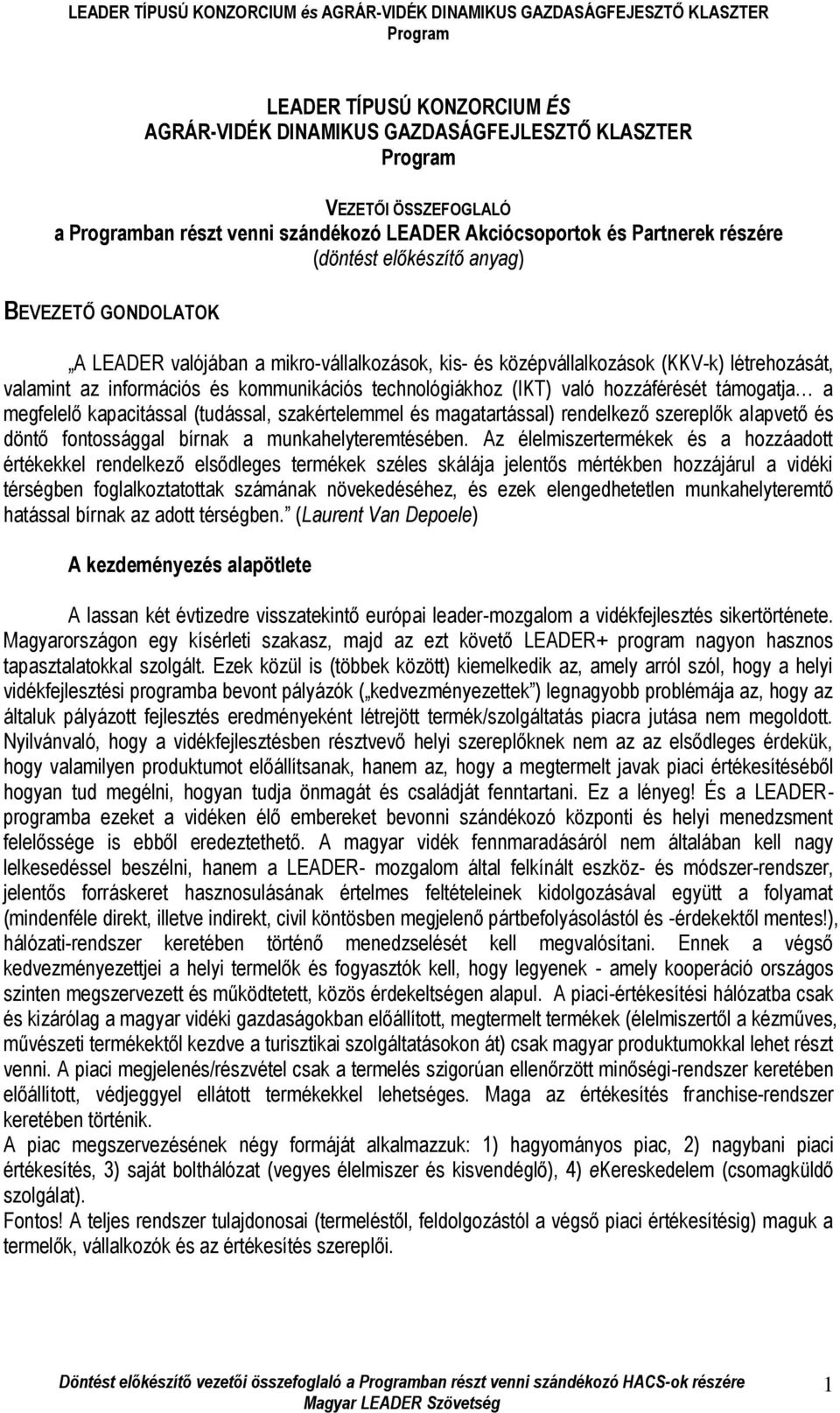 LEADER TÍPUSÚ KONZORCIUM és AGRÁR-VIDÉK DINAMIKUS GAZDASÁGFEJLESZTŐ KLASZTER Program

LEADER TÍPUSÚ KONZORCIUM ÉS
AGRÁR-VIDÉK DINAMIKUS GAZDASÁGFEJLESZTŐ KLASZTER
Program

VEZETŐI ÖSSZEFOGLALÓ
a Programban részt venni szándékozó LEADER Akciócsoportok és Partnerek részére
(döntést előkészítő anyag)

BEVEZETŐ GONDOLATOK

„A LEADER valójában a mikro-vállalkozások, kis- és középvállalkozások (KKV-k) létrehozását, valamint az információs és kommunikációs technológiákhoz (IKT) való hozzáférését támogatja… a megfelelő kapacitással (tudással, szakértelemmel és magatartással) rendelkező szereplők alapvető és döntő fontossággal bírnak a munkahelyteremtésében. Az élelmiszertermékek és a hozzáadott értékekkel rendelkező elsődleges termékek széles skálája jelentős mértékben hozzájárul a vidéki térségben foglalkoztatottak számának növekedéséhez, és ezek elengedhetetlen munkahelyteremtő hatással bírnak az adott térségben.” (Laurent Van Depoele)

A kezdeményezés alapötlete

A lassan két évtizedre visszatekintő európai leader-mozgalom a vidékfejlesztés sikertörténete. Magyarországon egy kísérleti szakasz, majd az ezt követő LEADER+ program nagyon hasznos tapasztalatokkal szolgált. Ezek közül is (többek között) kiemelkedik az, amely arról szól, hogy a helyi vidékfejlesztési programba bevont pályázók („kedvezményezettek”) legnagyobb problémája az, hogy az általuk pályázott fejlesztés eredményeként létrejött termék/szolgáltatás piacra jutása nem megoldott. Nyilvánvaló, hogy a vidékfejlesztésben résztvevő helyi szereplőknek nem az az elsődleges érdekük, hogy valamilyen produktumot előállítsanak, hanem az, hogy a megtermelt javak piaci értékesítéséből hogyan tud megélni, hogyan tudja önmagát és családját fenntartani. Ez a lényeg! És a LEADER-programba ezeket a vidéken élő embereket bevonni szándékozó központi és helyi menedzsment felelőssége is ebből eredeztethető. A magyar vidék fennmaradásáról nem általában kell nagy lelkesedéssel beszélni, hanem a LEADER- mozgalom által felkínált eszköz- és módszer-rendszer, jelentős forráskeret hasznosulásának értelmes feltételeinek kidolgozásával együtt a folyamat (mindenféle direkt, illetve indirekt, civil köntösben megjelenő pártbefolyásolástól és -érdekektől mentes!), hálózati-rendszer keretében történő menedzselését kell megvalósítani. Ennek a végső kedvezményezettjei a helyi termelők és fogyasztók kell, hogy legyenek - amely kooperáció országos szinten megszervezett és működtetett, közös érdekeltségen alapul. A piaci-értékesítési hálózatba csak és kizárólag a magyar vidéki gazdaságokban előállított, megtermelt termékek (élelmiszertől a kézműves, művészeti termékektől kezdve a turisztikai szolgáltatásokon át) csak magyar produktumokkal lehet részt venni. A piaci megjelenés/részvétel csak a termelés szigorúan ellenőrzött minőségi-rendszer keretében előállított, védjeggyel ellátott termékekkel lehetséges. Maga az értékesítés franchise-rendszer keretében történik.
A piac megszervezésének négy formáját alkalmazzuk: 1) hagyományos piac, 2) nagybani piaci értékesítés, 3) saját bolthálózat (vegyes élelmiszer és kisvendéglő), 4) eKereskedelem (csomagküldő szolgálat).
Fontos! A teljes rendszer tulajdonosai (termeléstől, feldolgozástól a végső piaci értékesítésig) maguk a termelők, vállalkozók és az értékesítés szereplői.

Döntést előkészítő vezetői összefoglaló a Programban részt venni szándékozó HACS-ok részére
Magyar LEADER Szövetség
1